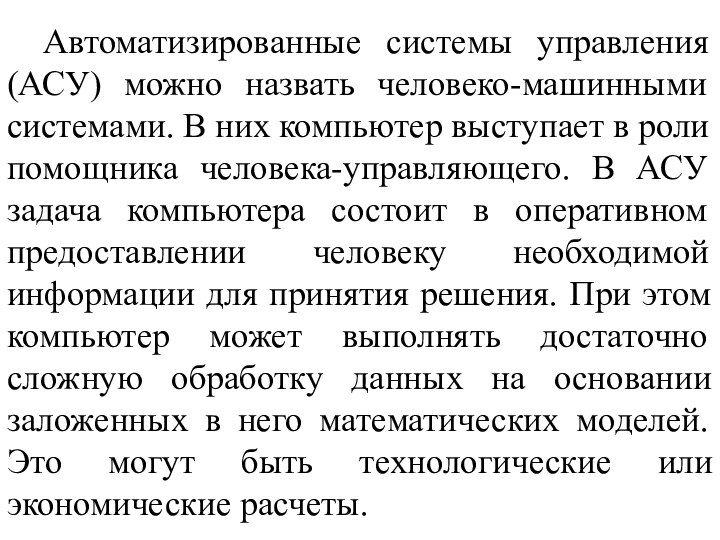 Автоматизированные системы управления (АСУ) можно назвать человеко-машинными системами. В них компьютер выступает в роли помощника человека-управляющего. В АСУ задача компьютера состоит в оперативном предоставлении человеку необходимой информации для принятия решения. При этом компьютер может выполнять достаточно сложную обработку данных на основании заложенных в него математических моделей. Это могут быть технологические или экономические расчеты.